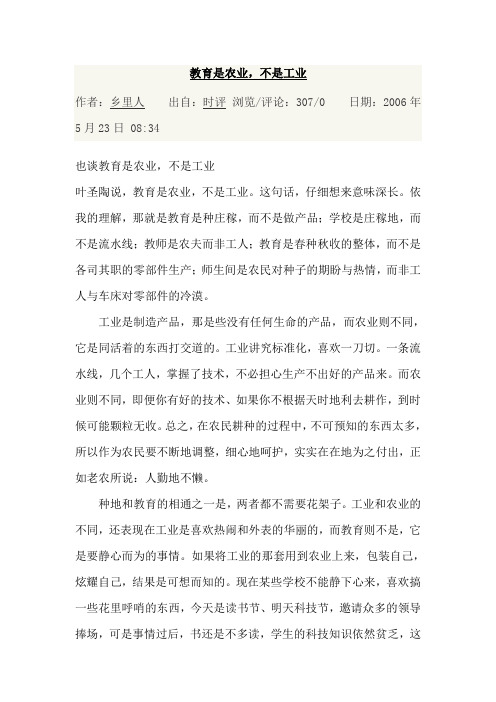 教育是农业，不是工业

作者：乡里人　　出自：时评 浏览/评论：307/0　　日期：2006 年 5 月 23 日 08:34

也谈教育是农业，不是工业

叶圣陶说，教育是农业，不是工业。这句话，仔细想来意味深长。依我的理解，那就是教育是种庄稼，而不是做产品；学校是庄稼地，而不是流水线；教师是农夫而非工人；教育是春种秋收的整体，而不是各司其职的零部件生产；师生间是农民对种子的期盼与热情，而非工人与车床对零部件的冷漠。

工业是制造产品，那是些没有任何生命的产品，而农业则不同，它是同活着的东西打交道的。工业讲究标准化，喜欢一刀切。一条流水线，几个工人，掌握了技术，不必担心生产不出好的产品来。而农业则不同，即便你有好的技术、如果你不根据天时地利去耕作，到时候可能颗粒无收。总之，在农民耕种的过程中，不可预知的东西太多，所以作为农民要不断地调整，细心地呵护，实实在在地为之付出，正如老农所说：人勤地不懒。

种地和教育的相通之一是，两者都不需要花架子。工业和农业的不同，还表现在工业是喜欢热闹和外表的华丽的，而教育则不是，它是要静心而为的事情。如果将工业的那套用到农业上来，包装自己，炫耀自己，结果是可想而知的。现在某些学校不能静下心来，喜欢搞一些花里呼哨的东西，今天是读书节、明天科技节，邀请众多的领导捧场，可是事情过后，书还是不多读，学生的科技知识依然贫乏，这